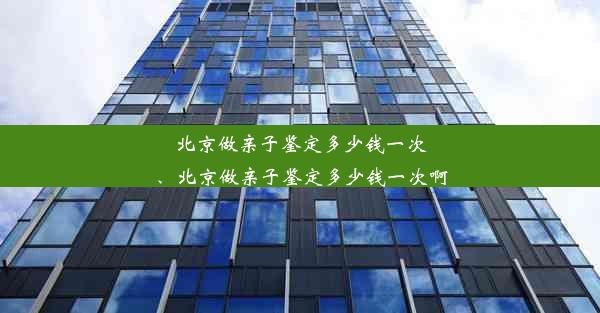 北京做亲子鉴定多少钱一次
、北京做亲子鉴定多少钱一次啊